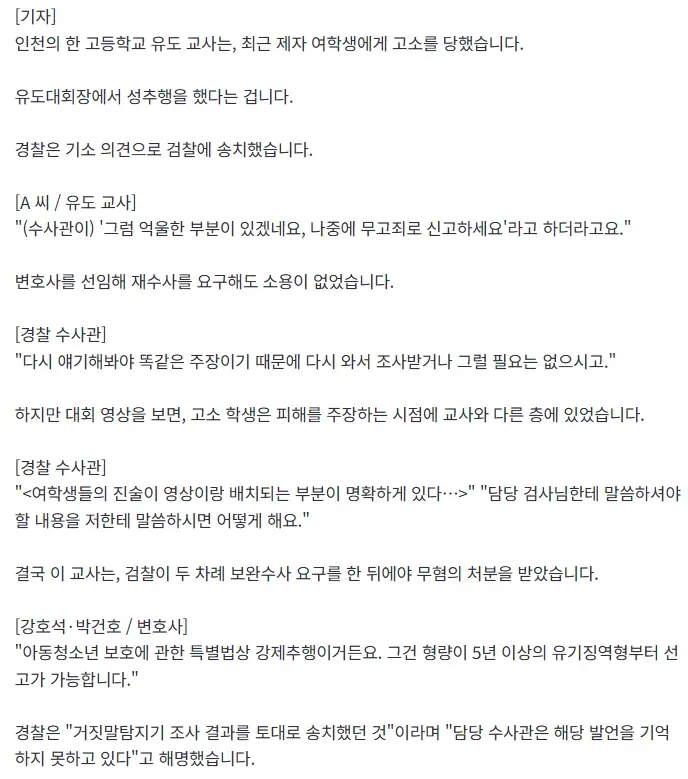 [기자]
인천의 한 고등학교 유도 교사는, 최근 제자 여학생에게 고소를 당했습니다.

유도대회장에서 성추행을 했다는 겁니다.

경찰은 기소 의견으로 검찰에 송치했습니다.

[A 씨 / 유도 교사]
"(수사관이) '그럼 억울한 부분이 있겠네요, 나중에 무고죄로 신고하세요'라고 하더라고요."

변호사를 선임해 재수사를 요구해도 소용이 없었습니다.

[경찰 수사관]
"다시 얘기해봐야 똑같은 주장이기 때문에 다시 와서 조사받거나 그럴 필요는 없으시고."

하지만 대회 영상을 보면, 고소 학생은 피해를 주장하는 시점에 교사와 다른 층에 있었습니다.

[경찰 수사관]
"<여학생들의 진술이 영상이랑 배치되는 부분이 명확하게 있다…>" "담당 검사님한테 말씀하셔야 할 내용을 저한테 말씀하시면 어떻게 해요."

결국 이 교사는, 검찰이 두 차례 보완수사 요구를 한 뒤에야 무혐의 처분을 받았습니다.

[강호석·박건호 / 변호사]
"아동청소년 보호에 관한 특별법상 강제추행이거든요. 그건 형량이 5년 이상의 유기징역형부터 선고가 가능합니다."

경찰은 "거짓말탐지기 조사 결과를 토대로 송치했던 것"이라며 "담당 수사관은 해당 발언을 기억하지 못하고 있다"고 해명했습니다.